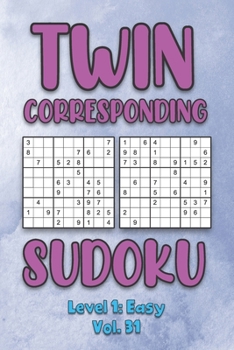 TWIN
CORRESPONDING

| 3 | | | | | | | | 7 |
|---|---|---|---|---|---|---|---|---|
| 8 | | | | | 7 | 6 | | 2 |
| | 7 | | 5 | 2 | 8 | | | |
| | | | | | 5 | | | |
| | | | 6 | 3 | | 4 | 5 | |
| | | | 9 | | | 7 | 6 | |
| | 4 | | | | 3 | 9 | 7 | |
| 1 | | 9 | 7 | | | 8 | 2 | 5 |
| | | | 2 | | 9 | 1 | | 4 |

| 1 | | 6 | 4 | | | | 9 | |
|---|---|---|---|---|---|---|---|---|
| 9 | 8 | | 1 | | | | | 6 |
| 7 | 3 | | 8 | | 9 | 1 | 5 | 2 |
| | | | | | 8 | | | |
| | 6 | | 7 | | | 4 | | 9 |
| 8 | | | 5 | | 6 | | | 1 |
| | | | 2 | | | 5 | 3 | 7 |
| 2 | | | | | | 9 | 6 | |
| | 9 | | | | | | | |

SUDOKU
Level 1: Easy
Vol. 31